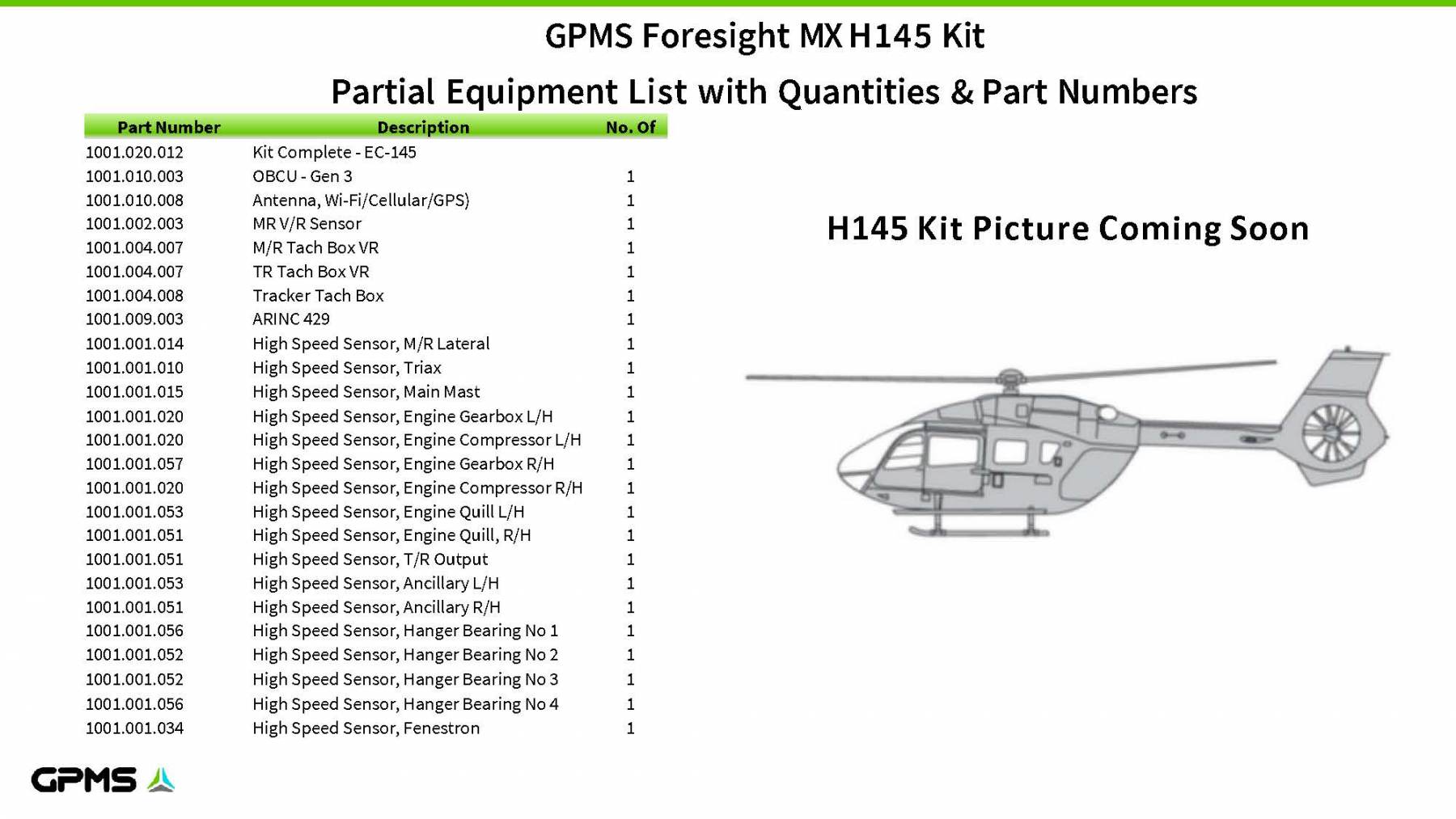 GPMS Foresight MX H145 Kit

Partial Equipment List with Quantities & Part Numbers

| Part Number | Description | No. Of |
|---|---|---|
| 1001.020.012 | Kit Complete - EC-145 | |
| 1001.010.003 | OBCU - Gen 3 | 1 |
| 1001.010.008 | Antenna, Wi-Fi/Cellular/GPS) | 1 |
| 1001.002.003 | MR V/R Sensor | 1 |
| 1001.004.007 | M/R Tach Box VR | 1 |
| 1001.004.007 | TR Tach Box VR | 1 |
| 1001.004.008 | Tracker Tach Box | 1 |
| 1001.009.003 | ARINC 429 | 1 |
| 1001.001.014 | High Speed Sensor, M/R Lateral | 1 |
| 1001.001.010 | High Speed Sensor, Triax | 1 |
| 1001.001.015 | High Speed Sensor, Main Mast | 1 |
| 1001.001.020 | High Speed Sensor, Engine Gearbox L/H | 1 |
| 1001.001.020 | High Speed Sensor, Engine Compressor L/H | 1 |
| 1001.001.057 | High Speed Sensor, Engine Gearbox R/H | 1 |
| 1001.001.020 | High Speed Sensor, Engine Compressor R/H | 1 |
| 1001.001.053 | High Speed Sensor, Engine Quill L/H | 1 |
| 1001.001.051 | High Speed Sensor, Engine Quill, R/H | 1 |
| 1001.001.051 | High Speed Sensor, T/R Output | 1 |
| 1001.001.053 | High Speed Sensor, Ancillary L/H | 1 |
| 1001.001.051 | High Speed Sensor, Ancillary R/H | 1 |
| 1001.001.056 | High Speed Sensor, Hanger Bearing No 1 | 1 |
| 1001.001.052 | High Speed Sensor, Hanger Bearing No 2 | 1 |
| 1001.001.052 | High Speed Sensor, Hanger Bearing No 3 | 1 |
| 1001.001.056 | High Speed Sensor, Hanger Bearing No 4 | 1 |
| 1001.001.034 | High Speed Sensor, Fenestron | 1 |

H145 Kit Picture Coming Soon

GPMS